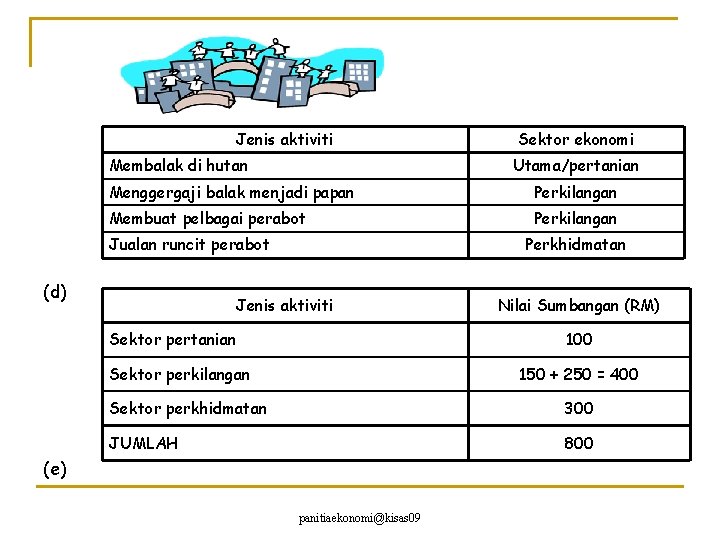 | Jenis aktiviti | Sektor ekonomi |
|---|---|
| Membalak di hutan | Utama/pertanian |
| Menggergaji balak menjadi papan | Perkilangan |
| Membuat pelbagai perabot | Perkilangan |
| Jualan runcit perabot | Perkhidmatan |

(d)

| Jenis aktiviti | Nilai Sumbangan (RM) |
|---|---|
| Sektor pertanian | 100 |
| Sektor perkilangan | 150 + 250 = 400 |
| Sektor perkhidmatan | 300 |
| JUMLAH | 800 |

(e)

panitiaekonomi@kisas09